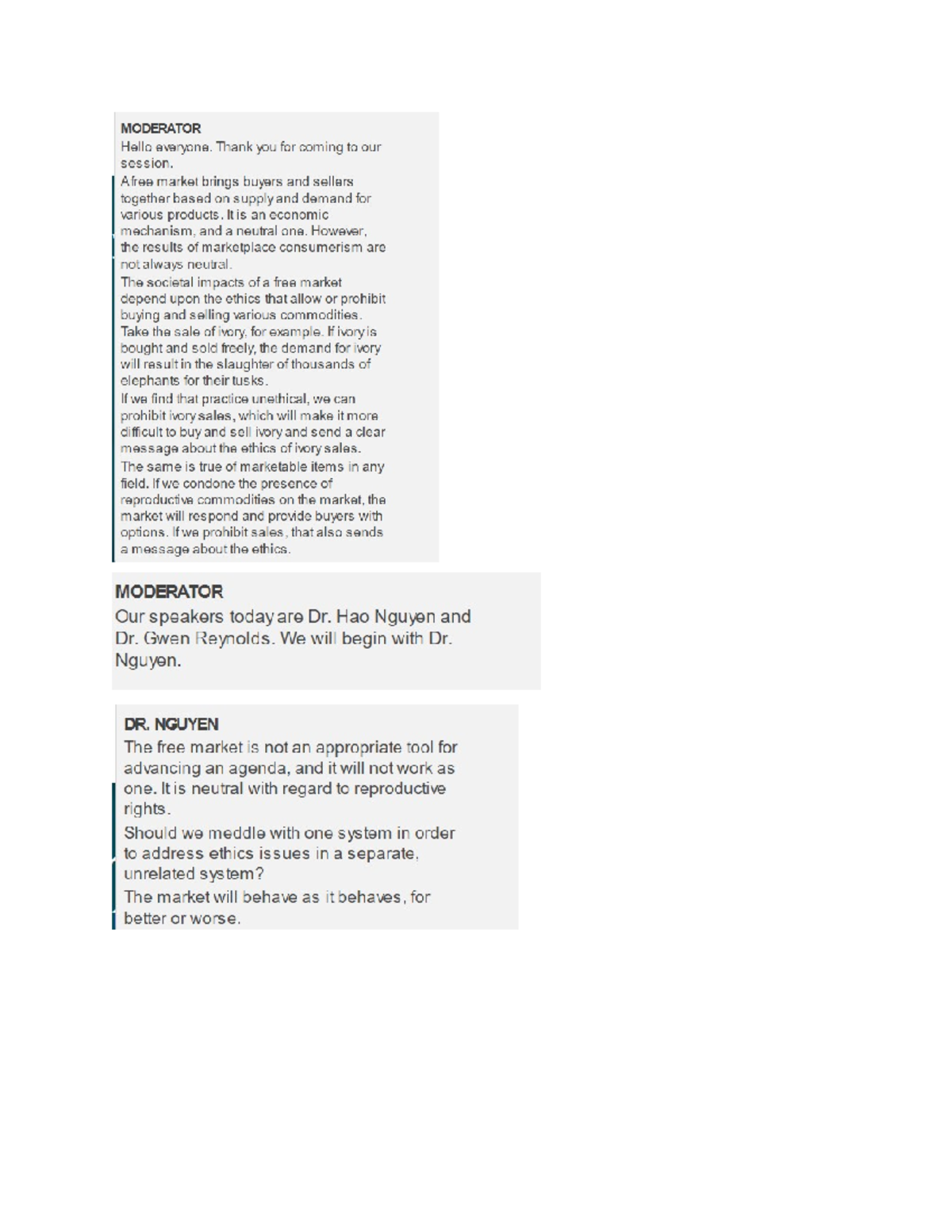 MODERATOR

Hello everyone. Thank you for coming to our session.

A free market brings buyers and sellers together based on supply and demand for various products. It is an economic mechanism, and a neutral one. However, the results of marketplace consumerism are not always neutral.

The societal impacts of a free market depend upon the ethics that allow or prohibit buying and selling various commodities. Take the sale of ivory, for example. If ivory is bought and sold freely, the demand for ivory will result in the slaughter of thousands of elephants for their tusks.

If we find that practice unethical, we can prohibit ivory sales, which will make it more difficult to buy and sell ivory and send a clear message about the ethics of ivory sales.

The same is true of marketable items in any field. If we condone the presence of reproductive commodities on the market, the market will respond and provide buyers with options. If we prohibit sales, that also sends a message about the ethics.

MODERATOR

Our speakers today are Dr. Hao Nguyen and Dr. Gwen Reynolds. We will begin with Dr. Nguyen.

DR. NGUYEN

The free market is not an appropriate tool for advancing an agenda, and it will not work as one. It is neutral with regard to reproductive rights.

Should we meddle with one system in order to address ethics issues in a separate, unrelated system?

The market will behave as it behaves, for better or worse.